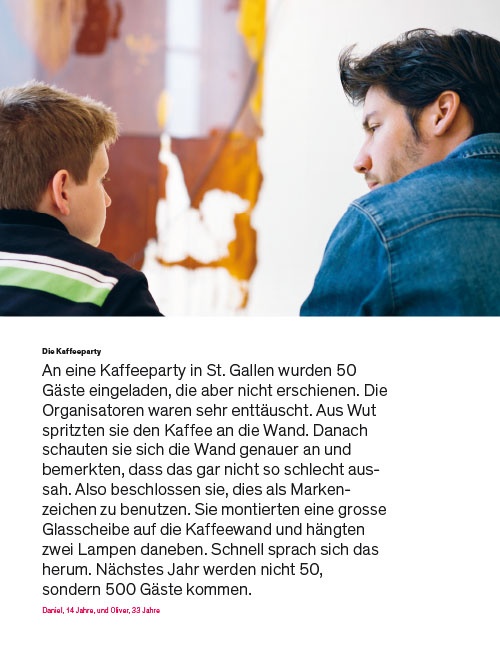 Die Kaffeeparty

An eine Kaffeeparty in St. Gallen wurden 50 Gäste eingeladen, die aber nicht erschienen. Die Organisatoren waren sehr enttäuscht. Aus Wut spritzten sie den Kaffee an die Wand. Danach schauten sie sich die Wand genauer an und bemerkten, dass das gar nicht so schlecht aussah. Also beschlossen sie, dies als Markenzeichen zu benutzen. Sie montierten eine grosse Glasscheibe auf die Kaffeewand und hängten zwei Lampen daneben. Schnell sprach sich das herum. Nächstes Jahr werden nicht 50, sondern 500 Gäste kommen.

Daniel, 14 Jahre, und Oliver, 33 Jahre